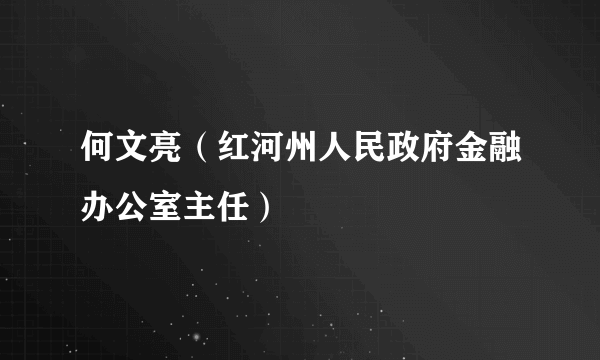 何文亮（红河州人民政府金融办公室主任）